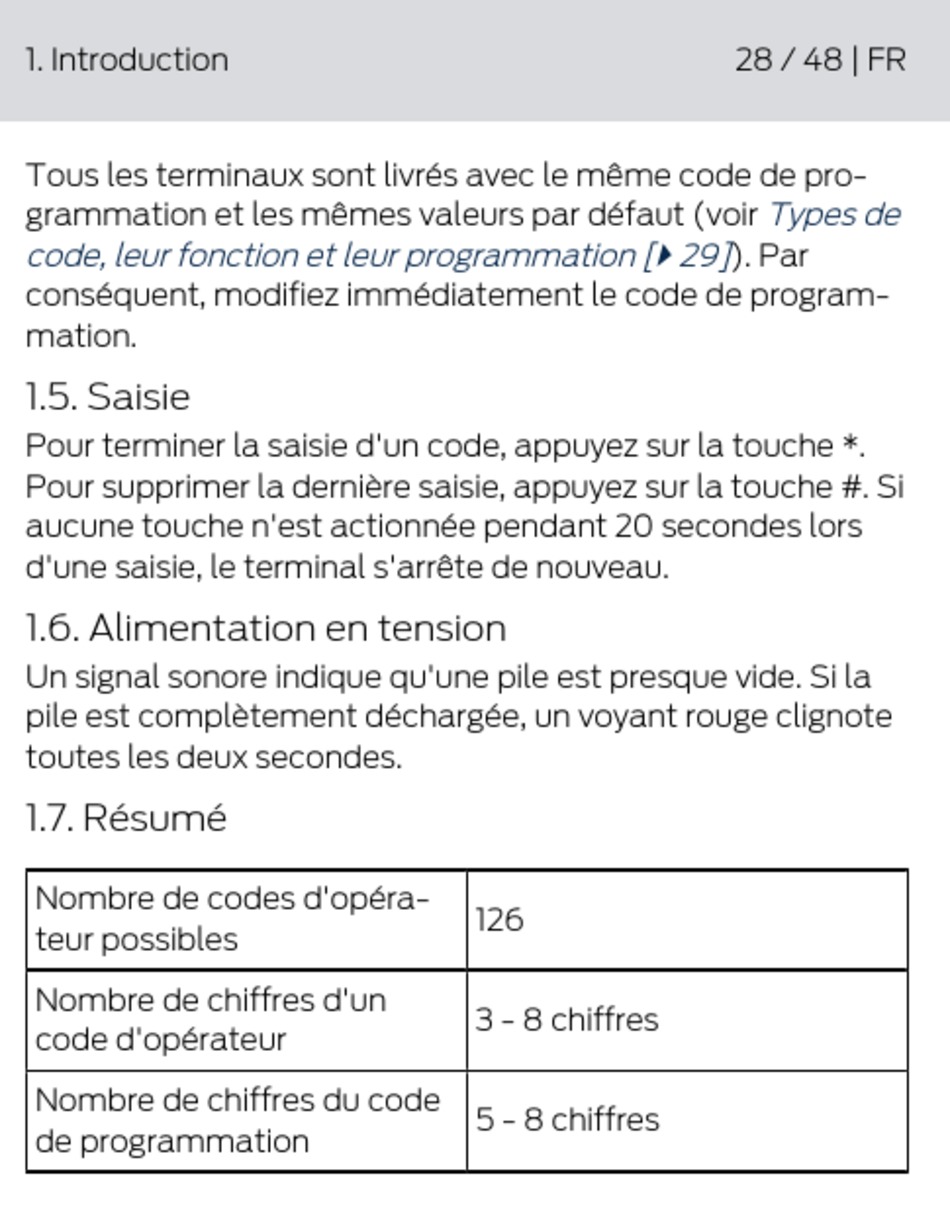 1. Introduction 28 / 48 | FR

Tous les terminaux sont livrés avec le même code de programmation et les mêmes valeurs par défaut (voir Types de code, leur fonction et leur programmation [▸ 29]). Par conséquent, modifiez immédiatement le code de programmation.

1.5. Saisie

Pour terminer la saisie d'un code, appuyez sur la touche *. Pour supprimer la dernière saisie, appuyez sur la touche #. Si aucune touche n'est actionnée pendant 20 secondes lors d'une saisie, le terminal s'arrête de nouveau.

1.6. Alimentation en tension

Un signal sonore indique qu'une pile est presque vide. Si la pile est complètement déchargée, un voyant rouge clignote toutes les deux secondes.

1.7. Résumé

| Nombre de codes d'opérateur possibles | 126 |
|---|---|
| Nombre de chiffres d'un code d'opérateur | 3 - 8 chiffres |
| Nombre de chiffres du code de programmation | 5 - 8 chiffres |